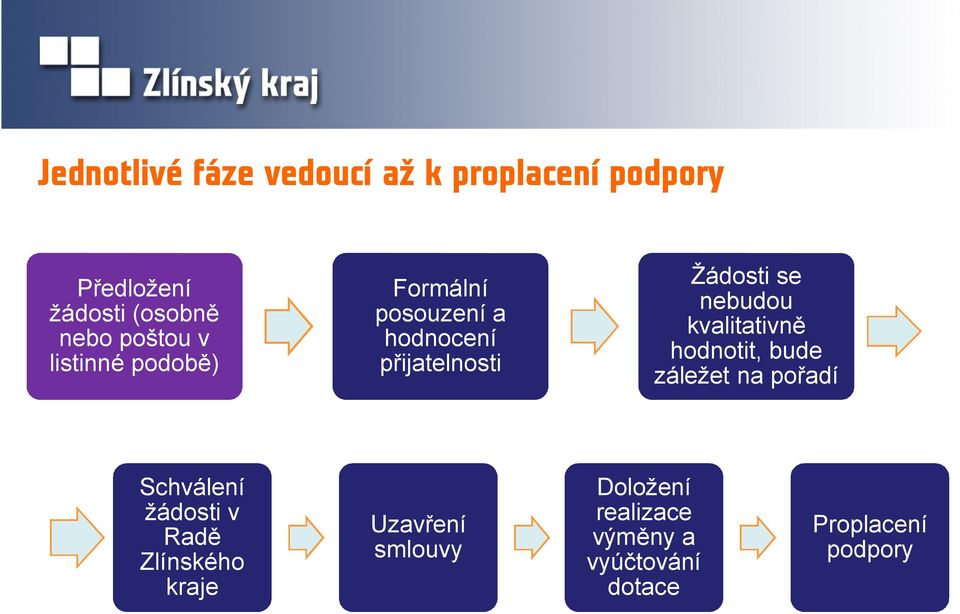 Zlínský kraj

Jednotlivé fáze vedoucí až k proplacení podpory

Předložení žádosti (osobně nebo poštou v listinné podobě)

Formální posouzení a hodnocení přijatelnosti

Žádosti se nebudou kvalitativně hodnotit, bude záležet na pořadí

Schválení žádosti v Radě Zlínského kraje

Uzavření smlouvy

Doložení realizace výměny a vyúčtování dotace

Proplacení podpory